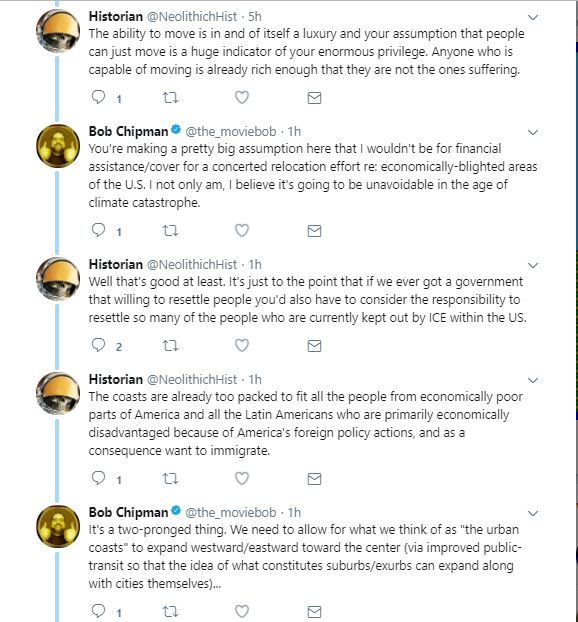 Historian @NeolithichHist · 5h
The ability to move is in and of itself a luxury and your assumption that people can just move is a huge indicator of your enormous privilege. Anyone who is capable of moving is already rich enough that they are not the ones suffering.

1

Bob Chipman @the_moviebob · 1h
You're making a pretty big assumption here that I wouldn't be for financial assistance/cover for a concerted relocation effort re: economically-blighted areas of the U.S. I not only am, I believe it's going to be unavoidable in the age of climate catastrophe.

1

Historian @NeolithichHist · 1h
Well that's good at least. It's just to the point that if we ever got a government that willing to resettle people you'd also have to consider the responsibility to resettle so many of the people who are currently kept out by ICE within the US.

2

Historian @NeolithichHist · 1h
The coasts are already too packed to fit all the people from economically poor parts of America and all the Latin Americans who are primarily economically disadvantaged because of America's foreign policy actions, and as a consequence want to immigrate.

1

Bob Chipman @the_moviebob · 1h
It's a two-pronged thing. We need to allow for what we think of as "the urban coasts" to expand westward/eastward toward the center (via improved public-transit so that the idea of what constitutes suburbs/exurbs can expand along with cities themselves)...

1